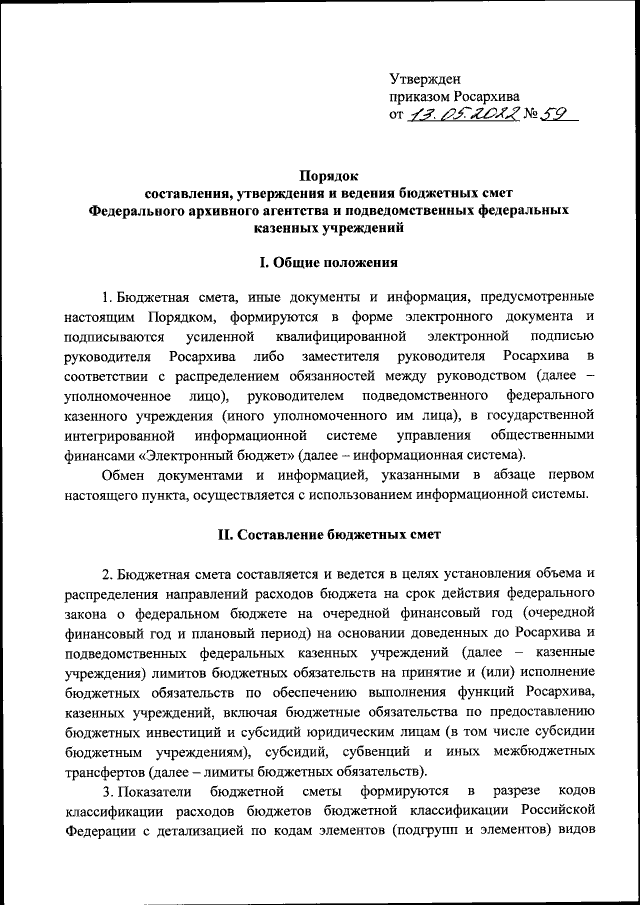 Утвержден
приказом Росархива
от 13.05.2022 № 59

Порядок
составления, утверждения и ведения бюджетных смет
Федерального архивного агентства и подведомственных федеральных казенных учреждений

I. Общие положения

1. Бюджетная смета, иные документы и информация, предусмотренные настоящим Порядком, формируются в форме электронного документа и подписываются усиленной квалифицированной электронной подписью руководителя Росархива либо заместителя руководителя Росархива в соответствии с распределением обязанностей между руководством (далее – уполномоченное лицо), руководителем подведомственного федерального казенного учреждения (иного уполномоченного им лица), в государственной интегрированной информационной системе управления общественными финансами «Электронный бюджет» (далее – информационная система).

Обмен документами и информацией, указанными в абзаце первом настоящего пункта, осуществляется с использованием информационной системы.

II. Составление бюджетных смет

2. Бюджетная смета составляется и ведется в целях установления объема и распределения направлений расходов бюджета на срок действия федерального закона о федеральном бюджете на очередной финансовый год (очередной финансовый год и плановый период) на основании доведенных до Росархива и подведомственных федеральных казенных учреждений (далее – казенные учреждения) лимитов бюджетных обязательств на принятие и (или) исполнение бюджетных обязательств по обеспечению выполнения функций Росархива, казенных учреждений, включая бюджетные обязательства по предоставлению бюджетных инвестиций и субсидий юридическим лицам (в том числе субсидии бюджетным учреждениям), субсидий, субвенций и иных межбюджетных трансфертов (далее – лимиты бюджетных обязательств).

3. Показатели бюджетной сметы формируются в разрезе кодов классификации расходов бюджетов бюджетной классификации Российской Федерации с детализацией по кодам элементов (подгрупп и элементов) видов